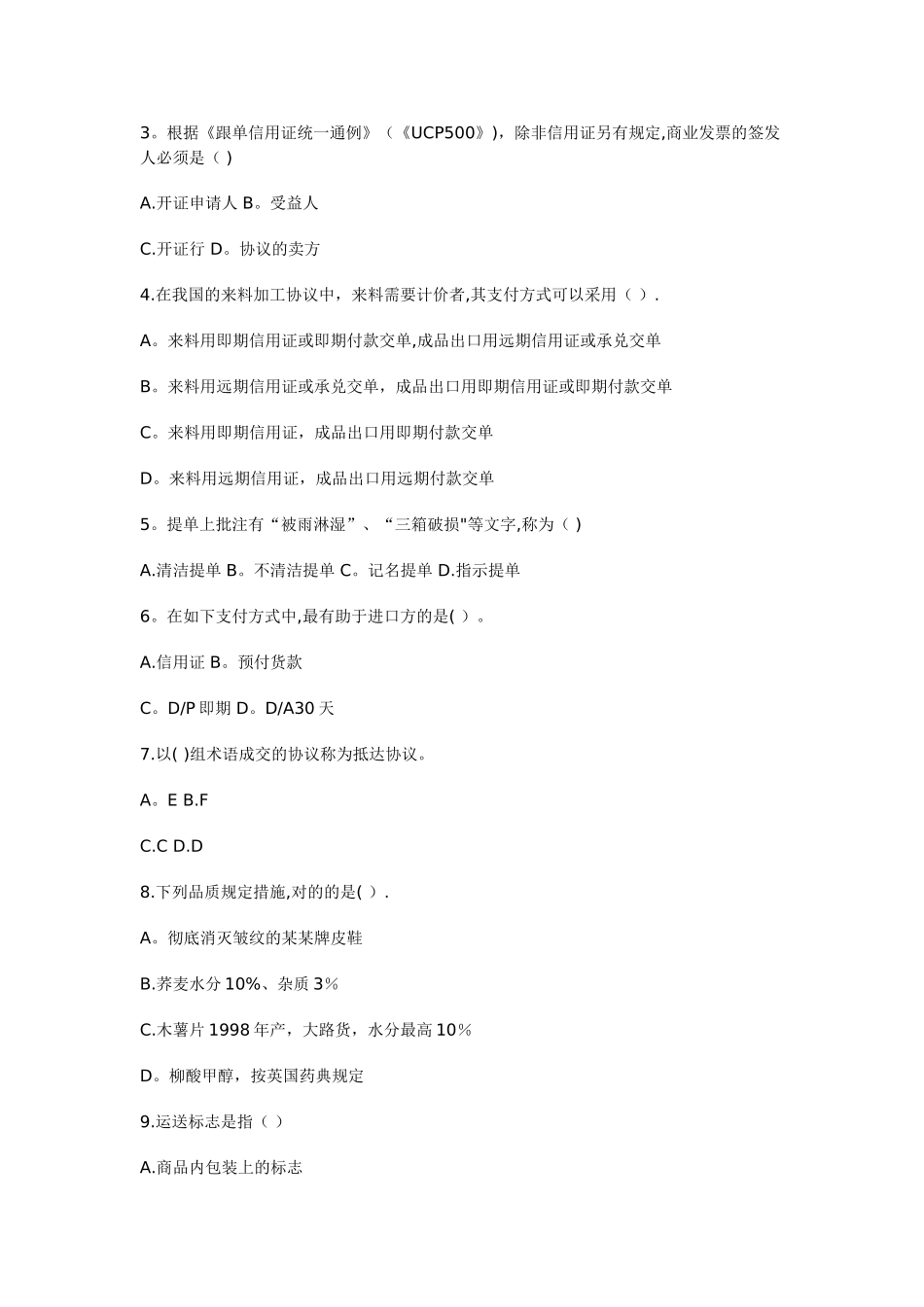 3。根据《跟单信用证统一通例》（《UCP500》），除非信用证另有规定,商业发票的签发人必须是（ )

A.开证申请人 B。受益人

C.开证行 D。协议的卖方

4.在我国的来料加工协议中，来料需要计价者,其支付方式可以采用（ ）.

A。来料用即期信用证或即期付款交单,成品出口用远期信用证或承兑交单

B。来料用远期信用证或承兑交单，成品出口用即期信用证或即期付款交单

C。来料用即期信用证，成品出口用即期付款交单

D。来料用远期信用证，成品出口用远期付款交单

5。提单上批注有“被雨淋湿”、“三箱破损"等文字,称为（ )

A.清洁提单 B。不清洁提单 C。记名提单 D.指示提单

6。在如下支付方式中,最有助于进口方的是( ）。

A.信用证 B。预付货款

C。D/P 即期 D。D/A30 天

7.以( )组术语成交的协议称为抵达协议。

A。E B.F

C.C D.D

8.下列品质规定措施,对的的是( ）.

A。彻底消灭皱纹的某某牌皮鞋

B.荞麦水分 10%、杂质 3%

C.木薯片 1998 年产，大路货，水分最高 10%

D。柳酸甲醇，按英国药典规定

9.运送标志是指（ ）

A.商品内包装上的标志